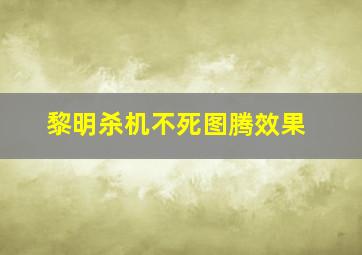 黎明杀机不死图腾效果